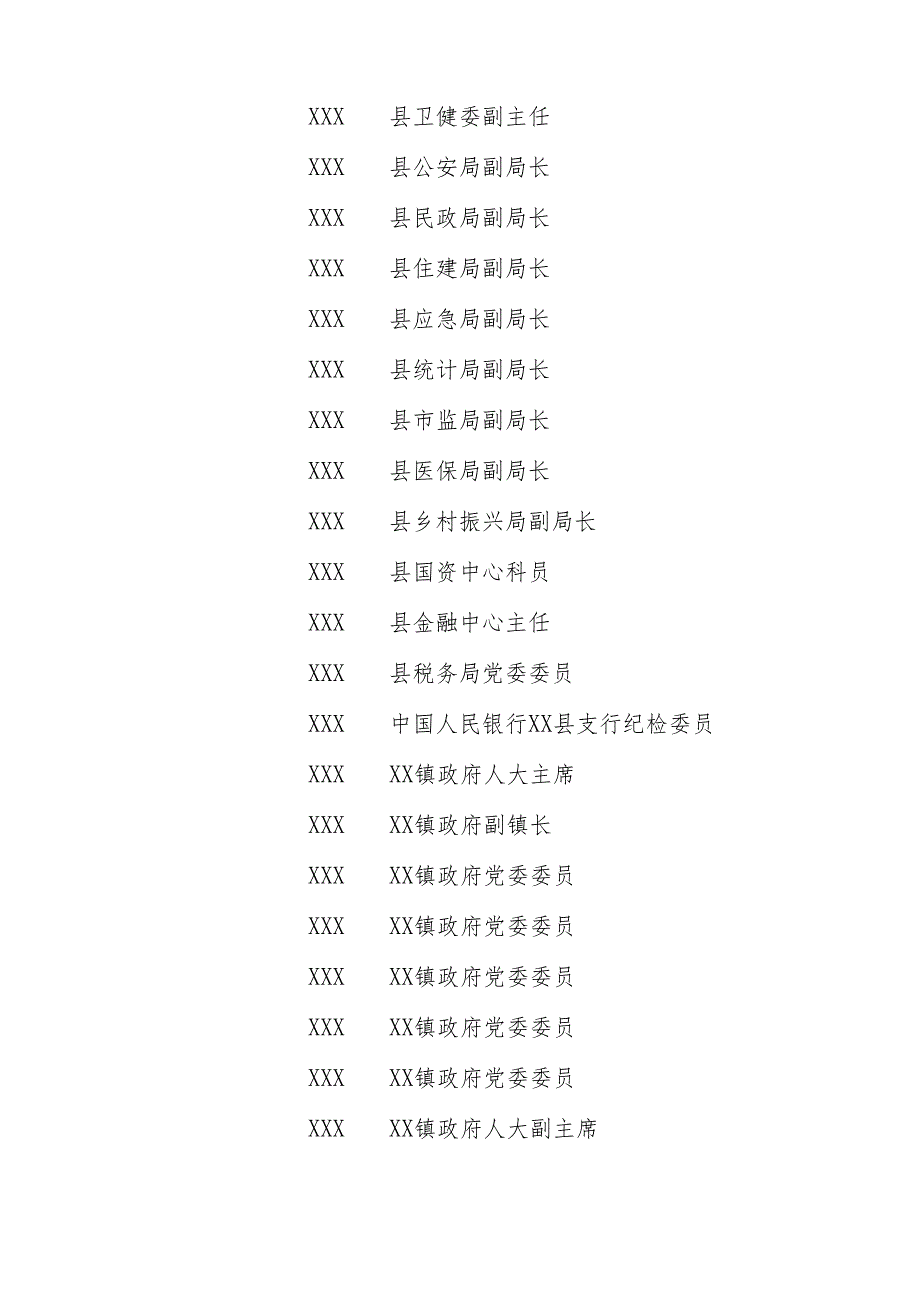 XXX 县卫健委副主任

XXX 县公安局副局长

XXX 县民政局副局长

XXX 县住建局副局长

XXX 县应急局副局长

XXX 县统计局副局长

XXX 县市监局副局长

XXX 县医保局副局长

XXX 县乡村振兴局副局长

XXX 县国资中心科员

XXX 县金融中心主任

XXX 县税务局党委委员

XXX 中国人民银行XX县支行纪检委员

XXX XX镇政府人大主席

XXX XX镇政府副镇长

XXX XX镇政府党委委员

XXX XX镇政府党委委员

XXX XX镇政府党委委员

XXX XX镇政府党委委员

XXX XX镇政府党委委员

XXX XX镇政府人大副主席